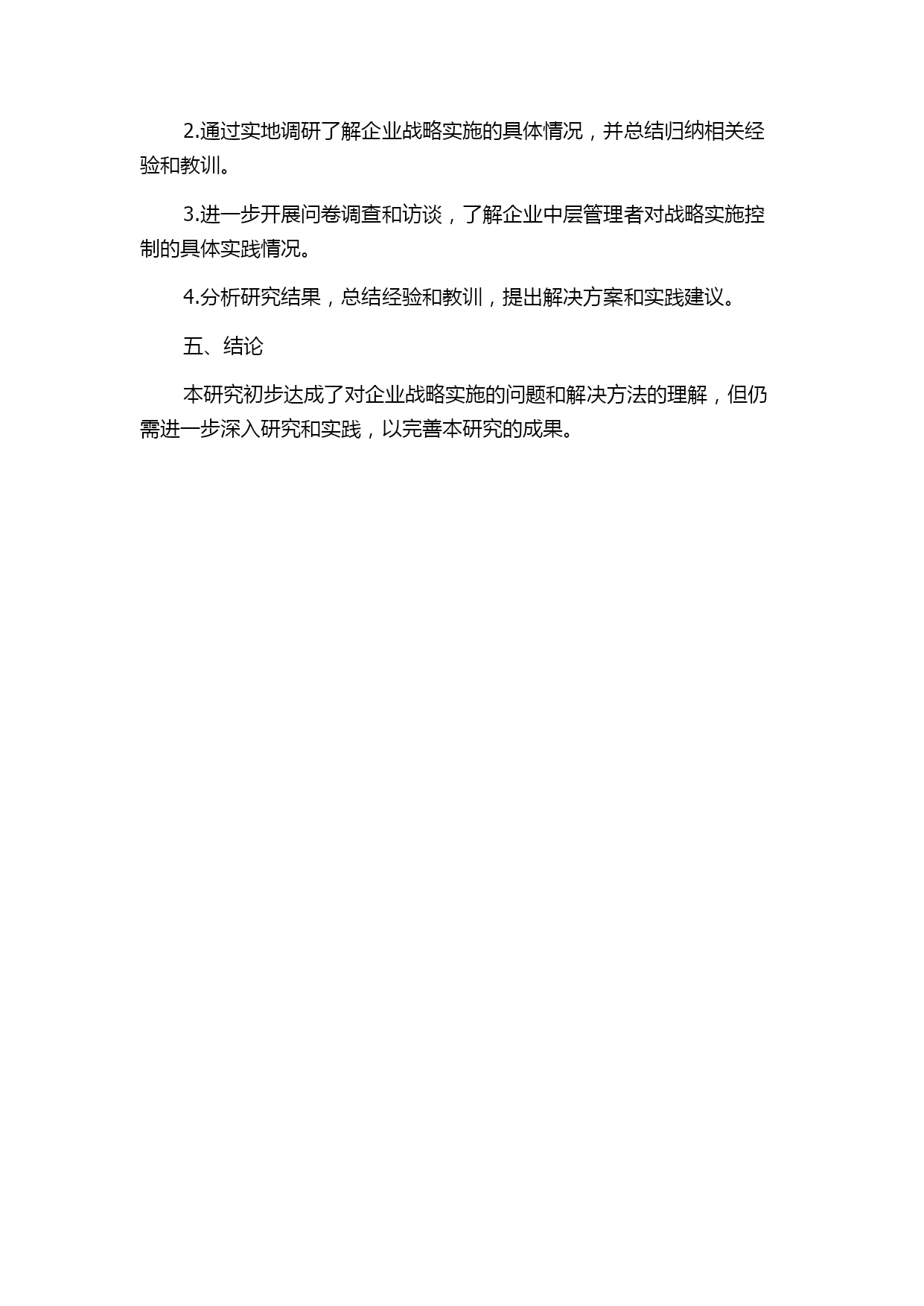 2.通过实地调研了解企业战略实施的具体情况，并总结归纳相关经验和教训。

3.进一步开展问卷调查和访谈，了解企业中层管理者对战略实施控制的具体实践情况。

4.分析研究结果，总结经验和教训，提出解决方案和实践建议。

五、结论

本研究初步达成了对企业战略实施的问题和解决方法的理解，但仍需进一步深入研究和实践，以完善本研究的成果。